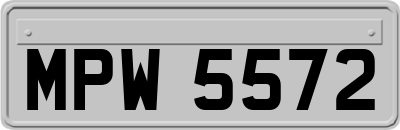 MPW 5572